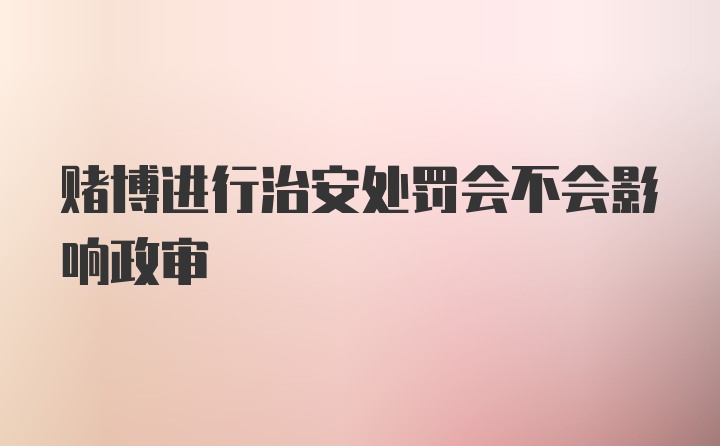 赌博进行治安处罚会不会影响政审